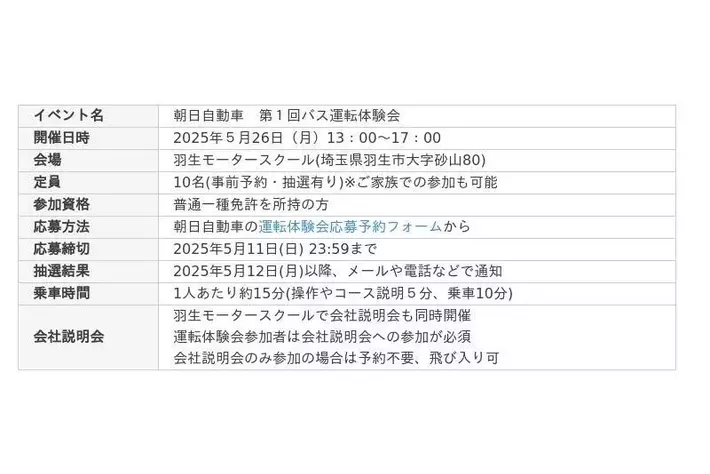 | イベント名 | 朝日自動車　第1回バス運転体験会 |
|---|---|
| 開催日時 | 2025年5月26日（月）13：00～17：00 |
| 会場 | 羽生モータースクール(埼玉県羽生市大字砂山80) |
| 定員 | 10名(事前予約・抽選有り)※ご家族での参加も可能 |
| 参加資格 | 普通一種免許を所持の方 |
| 応募方法 | 朝日自動車の運転体験会応募予約フォームから |
| 応募締切 | 2025年5月11日(日) 23:59まで |
| 抽選結果 | 2025年5月12日(月)以降、メールや電話などで通知 |
| 乗車時間 | 1人あたり約15分(操作やコース説明5分、乗車10分) |
| 会社説明会 | 羽生モータースクールで会社説明会も同時開催 運転体験会参加者は会社説明会への参加が必須 会社説明会のみ参加の場合は予約不要、飛び入り可 |